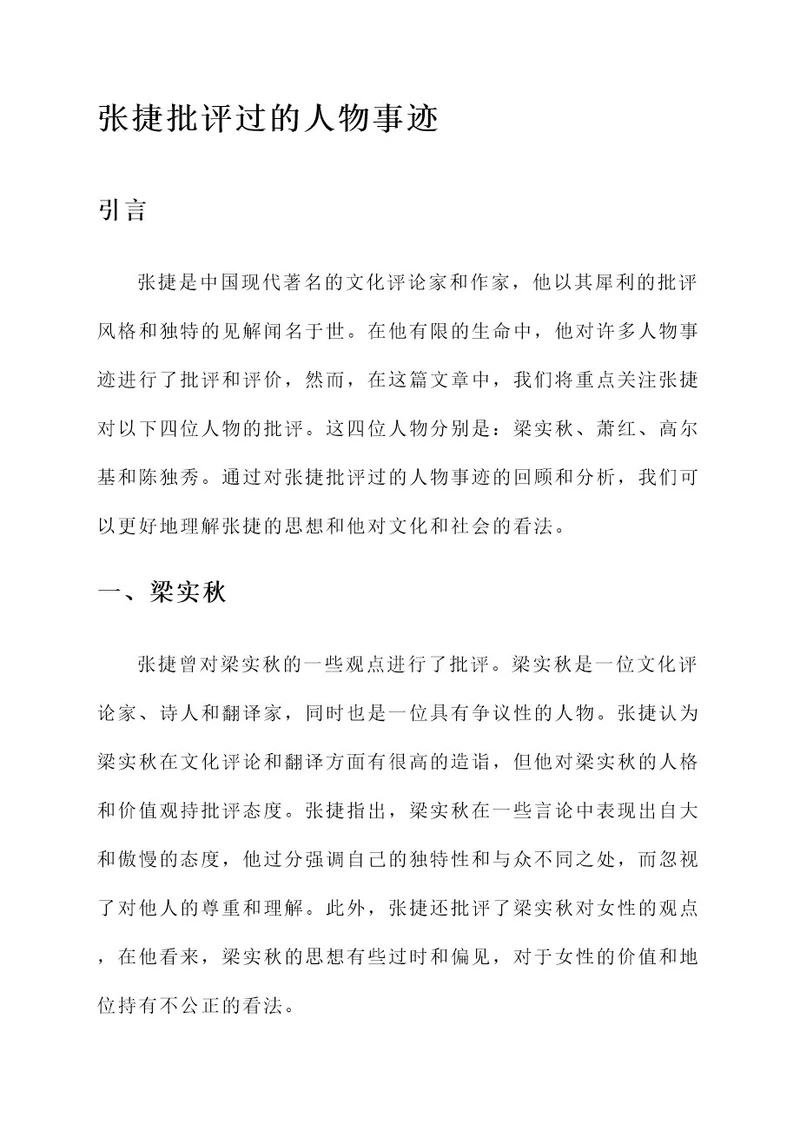 张捷批评过的人物事迹

引言

张捷是中国现代著名的文化评论家和作家，他以其犀利的批评风格和独特的见解闻名于世。在他有限的生命中，他对许多人物事迹进行了批评和评价，然而，在这篇文章中，我们将重点关注张捷对以下四位人物的批评。这四位人物分别是：梁实秋、萧红、高尔基和陈独秀。通过对张捷批评过的人物事迹的回顾和分析，我们可以更好地理解张捷的思想和他对文化和社会的看法。

一、梁实秋

张捷曾对梁实秋的一些观点进行了批评。梁实秋是一位文化评论家、诗人和翻译家，同时也是一位具有争议性的人物。张捷认为梁实秋在文化评论和翻译方面有很高的造诣，但他对梁实秋的人格和价值观持批评态度。张捷指出，梁实秋在一些言论中表现出自大和傲慢的态度，他过分强调自己的独特性和与众不同之处，而忽视了对他人的尊重和理解。此外，张捷还批评了梁实秋对女性的观点，在他看来，梁实秋的思想有些过时和偏见，对于女性的价值和地位持有不公正的看法。